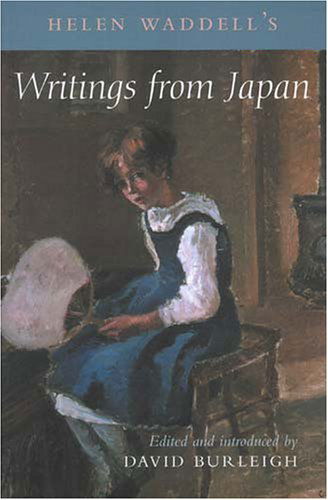 HELEN WADDELL'S

Writings from Japan

Edited and introduced by
DAVID BURLEIGH